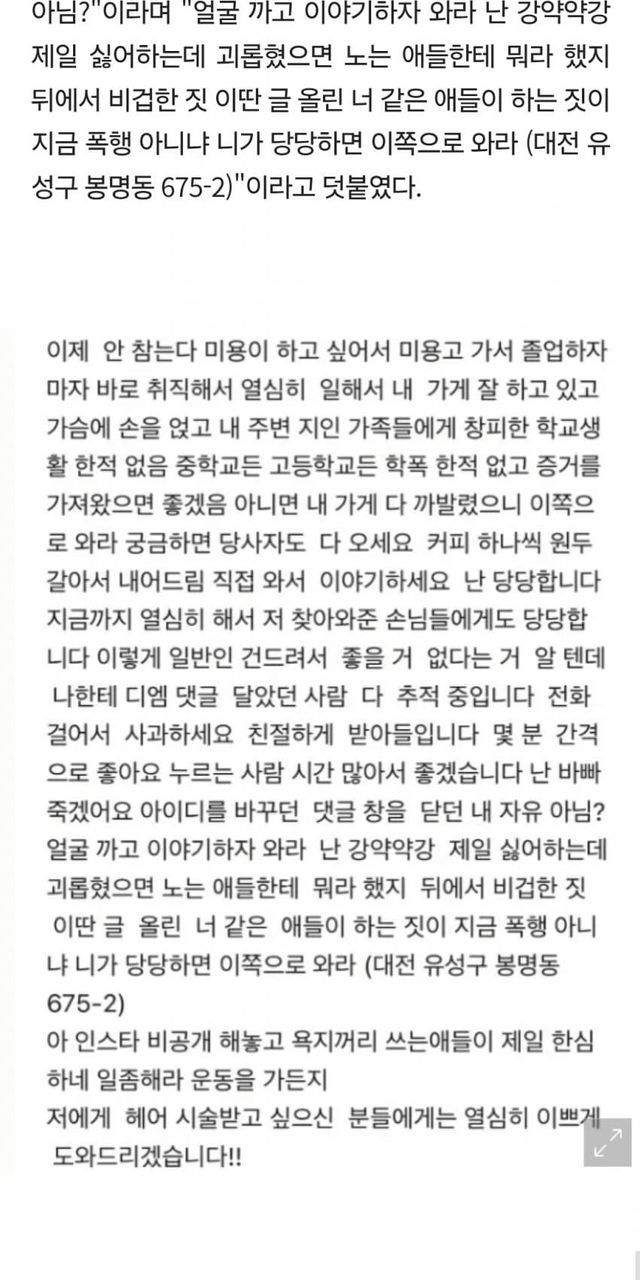 아님?"이라며 "얼굴 까고 이야기하자 와라 난 강약약강 제일 싫어하는데 괴롭혔으면 노는 애들한테 뭐라 했지 뒤에서 비겁한 짓 이딴 글 올린 너 같은 애들이 하는 짓이 지금 폭행 아니냐 니가 당당하면 이쪽으로 와라 (대전 유성구 봉명동 675-2)"이라고 덧붙였다.

이제 안 참는다 미용이 하고 싶어서 미용고 가서 졸업하자마자 바로 취직해서 열심히 일해서 내 가게 잘 하고 있고 가슴에 손을 얹고 내 주변 지인 가족들에게 창피한 학교생활 한적 없음 중학교든 고등학교든 학폭 한적 없고 증거를 가져왔으면 좋겠음 아니면 내 가게 다 까발렸으니 이쪽으로 와라 궁금하면 당사자도 다 오세요 커피 하나씩 원두 갈아서 내어드림 직접 와서 이야기하세요 난 당당합니다 지금까지 열심히 해서 저 찾아와준 손님들에게도 당당합니다 이렇게 일반인 건드려서 좋을 거 없다는 거 알 텐데 나한테 디엠 댓글 달았던 사람 다 추적 중입니다 전화 걸어서 사과하세요 친절하게 받아들입니다 몇 분 간격으로 좋아요 누르는 사람 시간 많아서 좋겠습니다 난 바빠 죽겠어요 아이디를 바꾸던 댓글 창을 닫던 내 자유 아님? 얼굴 까고 이야기하자 와라 난 강약약강 제일 싫어하는데 괴롭혔으면 노는 애들한테 뭐라 했지 뒤에서 비겁한 짓 이딴 글 올린 너 같은 애들이 하는 짓이 지금 폭행 아니냐 니가 당당하면 이쪽으로 와라 (대전 유성구 봉명동 675-2)
아 인스타 비공개 해놓고 욕지꺼리 쓰는애들이 제일 한심하네 일좀해라 운동을 가든지
저에게 헤어 시술받고 싶으신 분들에게는 열심히 이쁘게 도와드리겠습니다!!